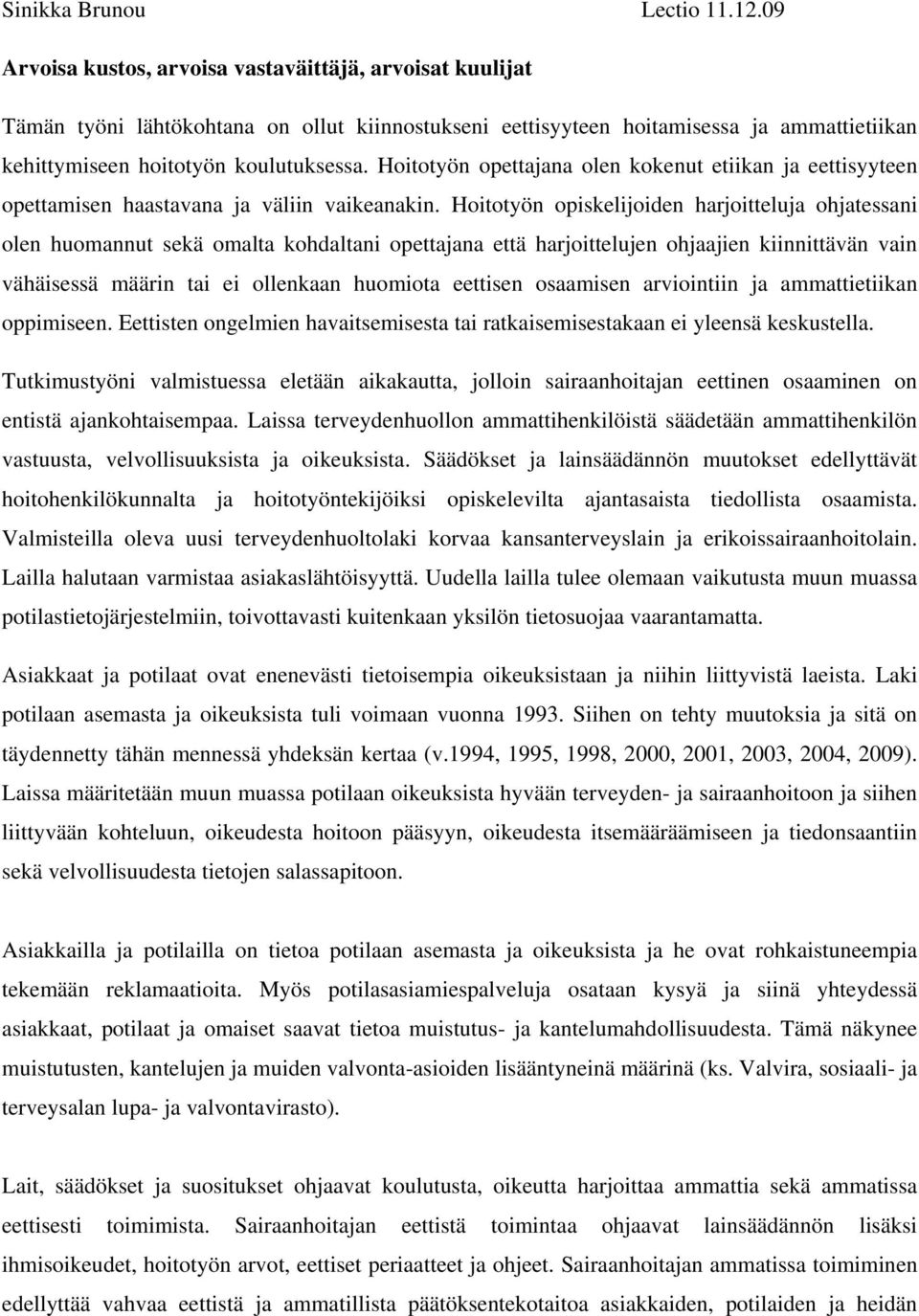 Sinikka Brunou Lectio 11.12.09

Arvoisa kustos, arvoisa vastaväittäjä, arvoisat kuulijat

Tämän työni lähtökohtana on ollut kiinnostukseni eettisyyteen hoitamisessa ja ammattietiikan kehittymiseen hoitotyön koulutuksessa. Hoitotyön opettajana olen kokenut etiikan ja eettisyyteen opettamisen haastavana ja väliin vaikeanakin. Hoitotyön opiskelijoiden harjoitteluja ohjatessani olen huomannut sekä omalta kohdaltani opettajana että harjoittelujen ohjaajien kiinnittävän vain vähäisessä määrin tai ei ollenkaan huomiota eettisen osaamisen arviointiin ja ammattietiikan oppimiseen. Eettisten ongelmien havaitsemisesta tai ratkaisemisestakaan ei yleensä keskustella.

Tutkimustyöni valmistuessa eletään aikakautta, jolloin sairaanhoitajan eettinen osaaminen on entistä ajankohtaisempaa. Laissa terveydenhuollon ammattihenkilöistä säädetään ammattihenkilön vastuusta, velvollisuuksista ja oikeuksista. Säädökset ja lainsäädännön muutokset edellyttävät hoitohenkilökunnalta ja hoitotyöntekijöiksi opiskelevilta ajantasaista tiedollista osaamista. Valmisteilla oleva uusi terveydenhuoltolaki korvaa kansanterveyslain ja erikoissairaanhoitolain. Lailla halutaan varmistaa asiakaslähtöisyyttä. Uudella lailla tulee olemaan vaikutusta muun muassa potilastietojärjestelmiin, toivottavasti kuitenkaan yksilön tietosuojaa vaarantamatta.

Asiakkaat ja potilaat ovat enenevästi tietoisempia oikeuksistaan ja niihin liittyvistä laeista. Laki potilaan asemasta ja oikeuksista tuli voimaan vuonna 1993. Siihen on tehty muutoksia ja sitä on täydennetty tähän mennessä yhdeksän kertaa (v.1994, 1995, 1998, 2000, 2001, 2003, 2004, 2009). Laissa määritetään muun muassa potilaan oikeuksista hyvään terveyden- ja sairaanhoitoon ja siihen liittyvään kohteluun, oikeudesta hoitoon pääsyyn, oikeudesta itsemääräämiseen ja tiedonsaantiin sekä velvollisuudesta tietojen salassapitoon.

Asiakkailla ja potilailla on tietoa potilaan asemasta ja oikeuksista ja he ovat rohkaistuneempia tekemään reklamaatioita. Myös potilasasiamiespalveluja osataan kysyä ja siinä yhteydessä asiakkaat, potilaat ja omaiset saavat tietoa muistutus- ja kantelumahdollisuudesta. Tämä näkynee muistutusten, kantelujen ja muiden valvonta-asioiden lisääntyneinä määrinä (ks. Valvira, sosiaali- ja terveysalan lupa- ja valvontavirasto).

Lait, säädökset ja suositukset ohjaavat koulutusta, oikeutta harjoittaa ammattia sekä ammatissa eettisesti toimimista. Sairaanhoitajan eettistä toimintaa ohjaavat lainsäädännön lisäksi ihmisoikeudet, hoitotyön arvot, eettiset periaatteet ja ohjeet. Sairaanhoitajan ammatissa toimiminen edellyttää vahvaa eettistä ja ammatillista päätöksentekotaitoa asiakkaiden, potilaiden ja heidän